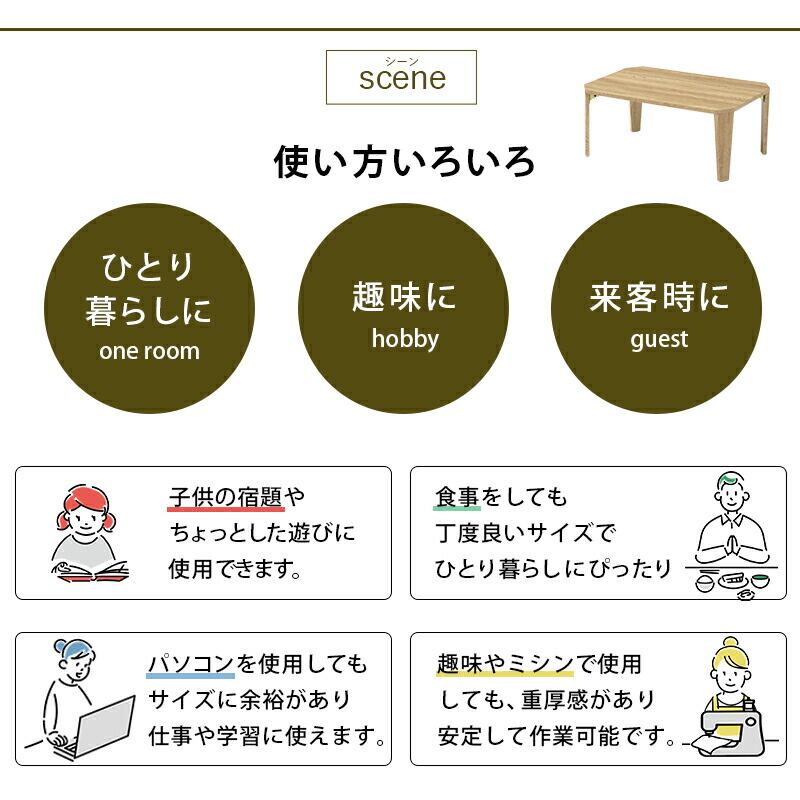 シーン
scene

使い方いろいろ

ひとり
暮らしに
one room

趣味に
hobby

来客時に
guest

子供の宿題や
ちょっとした遊びに
使用できます。

食事をしても
丁度良いサイズで
ひとり暮らしにぴったり

パソコンを使用しても
サイズに余裕があり
仕事や学習に使えます。

趣味やミシンで使用
しても、重厚感があり
安定して作業可能です。